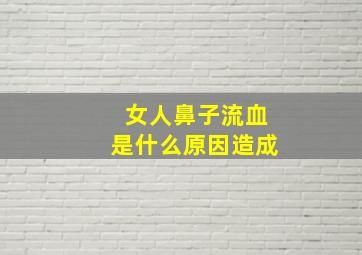 女人鼻子流血
是什么原因造成